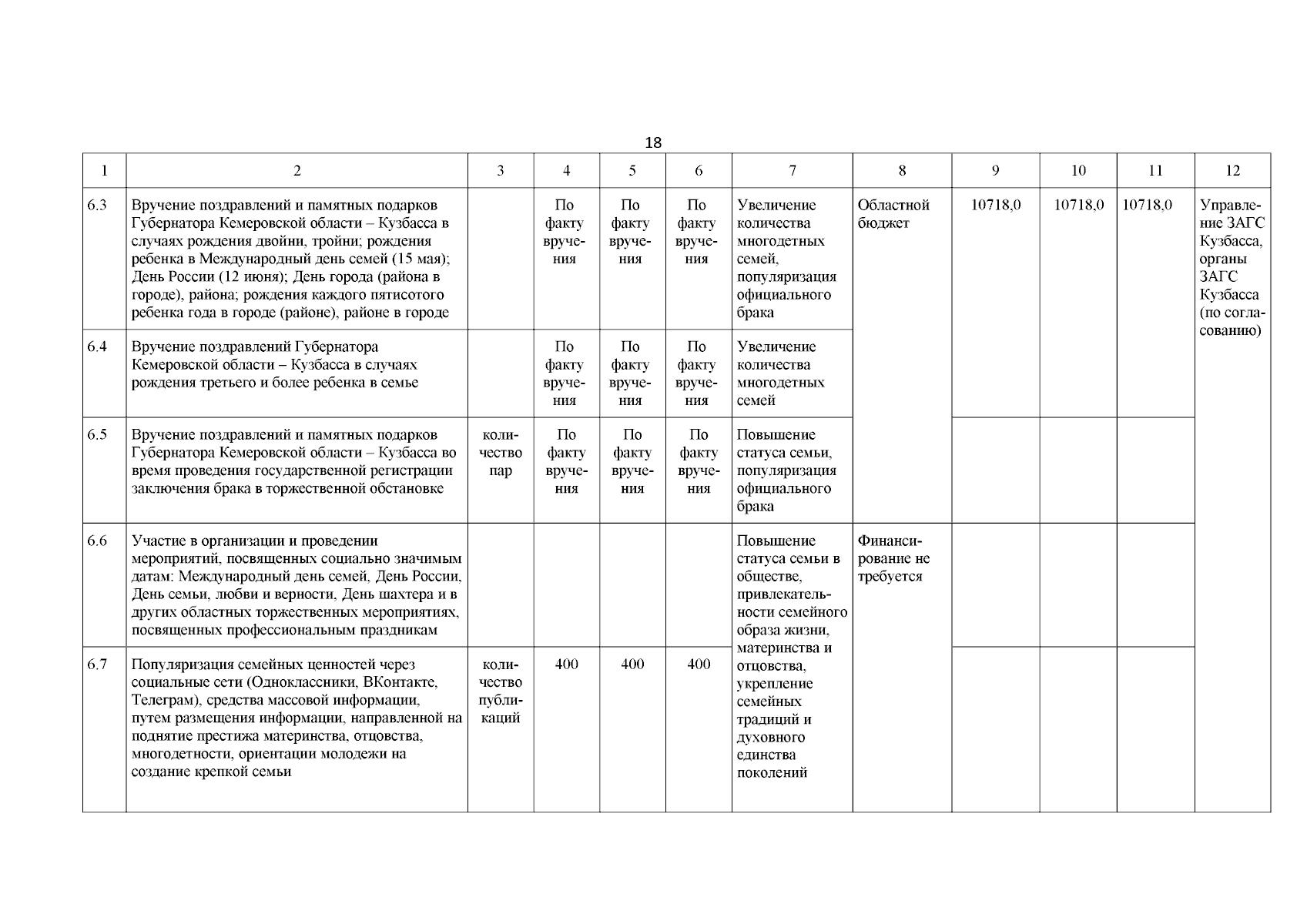 18

| 1 | 2 | 3 | 4 | 5 | 6 | 7 | 8 | 9 | 10 | 11 | 12 |
|---|---|---|---|---|---|---|---|---|---|---|---|
| 6.3 | Вручение поздравлений и памятных подарков Губернатора Кемеровской области – Кузбасса в случаях рождения двойни, тройни; рождения ребенка в Международный день семей (15 мая); День России (12 июня); День города (района в городе), района; рождения каждого пятисотого ребенка года в городе (районе), районе в городе | | По факту вручения | По факту вручения | По факту вручения | Увеличение количества многодетных семей, популяризация официального брака | Областной бюджет | 10718,0 | 10718,0 | 10718,0 | Управление ЗАГС Кузбасса, органы ЗАГС Кузбасса (по согласованию) |
| 6.4 | Вручение поздравлений Губернатора Кемеровской области – Кузбасса в случаях рождения третьего и более ребенка в семье | | По факту вручения | По факту вручения | По факту вручения | Увеличение количества многодетных семей | | | | | |
| 6.5 | Вручение поздравлений и памятных подарков Губернатора Кемеровской области – Кузбасса во время проведения государственной регистрации заключения брака в торжественной обстановке | количество пар | По факту вручения | По факту вручения | По факту вручения | Повышение статуса семьи, популяризация официального брака | | | | | |
| 6.6 | Участие в организации и проведении мероприятий, посвященных социально значимым датам: Международный день семей, День России, День семьи, любви и верности, День шахтера и в других областных торжественных мероприятиях, посвященных профессиональным праздникам | | | | | Повышение статуса семьи в обществе, привлекательности семейного образа жизни, материнства и отцовства, укрепление семейных традиций и духовного единства поколений | Финансирование не требуется | | | | |
| 6.7 | Популяризация семейных ценностей через социальные сети (Одноклассники, ВКонтакте, Телеграм), средства массовой информации, путем размещения информации, направленной на поднятие престижа материнства, отцовства, многодетности, ориентации молодежи на создание крепкой семьи | количество публикаций | 400 | 400 | 400 | | | | | | |